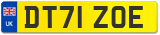 UK

DT71 ZOE